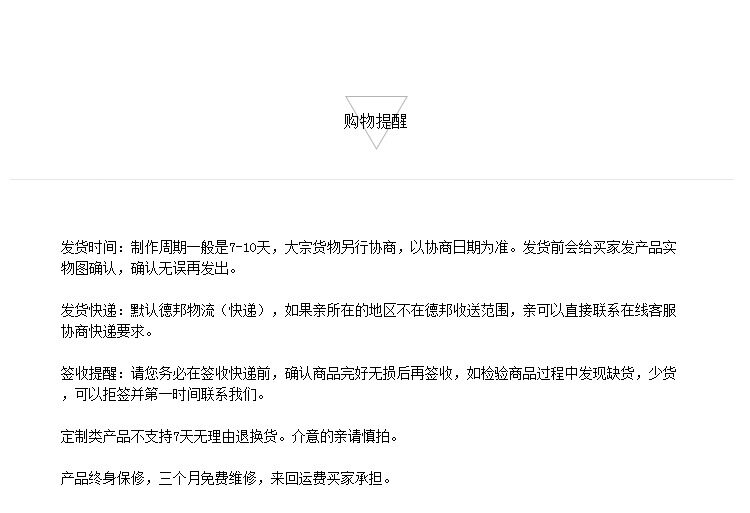 购物提醒

发货时间：制作周期一般是7-10天，大宗货物另行协商，以协商日期为准。发货前会给买家发产品实物图确认，确认无误再发出。

发货快递：默认德邦物流（快递），如果亲所在的地区不在德邦收送范围，亲可以直接联系在线客服协商快递要求。

签收提醒：请您务必在签收快递前，确认商品完好无损后再签收，如检验商品过程中发现缺货，少货，可以拒签并第一时间联系我们。

定制类产品不支持7天无理由退换货。介意的亲请慎拍。

产品终身保修，三个月免费维修，来回运费买家承担。